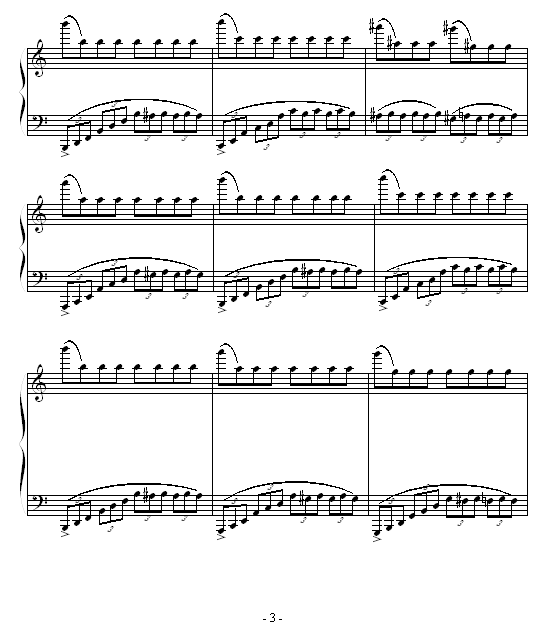 - 3 -